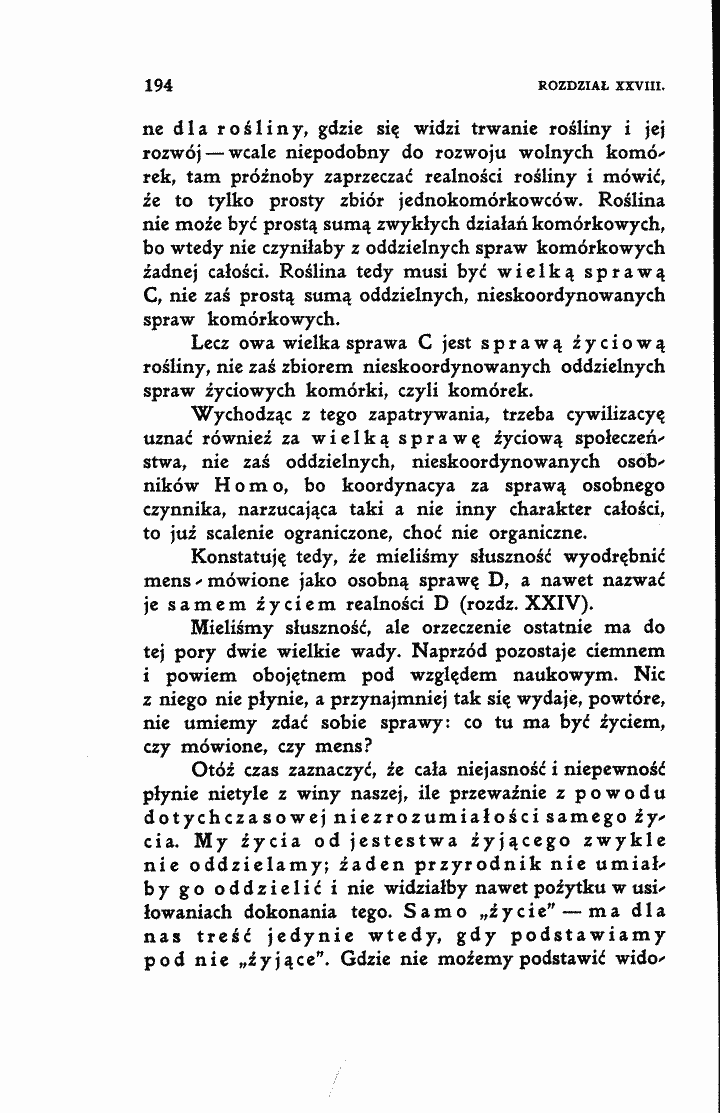 194 ROZDZIAŁ XXVIII.

ne dla rośliny, gdzie się widzi trwanie rośliny i jej rozwój — wcale niepodobny do rozwoju wolnych komórek, tam próżnoby zaprzeczać realności rośliny i mówić, że to tylko prosty zbiór jednokomórkowców. Roślina nie może być prostą sumą zwykłych działań komórkowych, bo wtedy nie czyniłaby z oddzielnych spraw komórkowych żadnej całości. Roślina tedy musi być wielką sprawą C, nie zaś prostą sumą oddzielnych, nieskoordynowanych spraw komórkowych.

Lecz owa wielka sprawa C jest sprawą życiową rośliny, nie zaś zbiorem nieskoordynowanych oddzielnych spraw życiowych komórki, czyli komórek.

Wychodząc z tego zapatrywania, trzeba cywilizacyę uznać również za wielką sprawę życiową społeczeństwa, nie zaś oddzielnych, nieskoordynowanych osobników Homo, bo koordynacya za sprawą osobnego czynnika, narzucająca taki a nie inny charakter całości, to już scalenie ograniczone, choć nie organiczne.

Konstatuję tedy, że mieliśmy słuszność wyodrębnić mens-mówione jako osobną sprawę D, a nawet nazwać je samem życiem realności D (rozdz. XXIV).

Mieliśmy słuszność, ale orzeczenie ostatnie ma do tej pory dwie wielkie wady. Naprzód pozostaje ciemnem i powiem obojętnem pod względem naukowym. Nic z niego nie płynie, a przynajmniej tak się wydaje, powtóre, nie umiemy zdać sobie sprawy: co tu ma być życiem, czy mówione, czy mens?

Otóż czas zaznaczyć, że cała niejasność i niepewność płynie nietyle z winy naszej, ile przeważnie z powodu dotychczasowej niezrozumiałości samego życia. My życia od jestestwa żyjącego zwykle nie oddzielamy; żaden przyrodnik nie umiałby go oddzielić i nie widziałby nawet pożytku w usiłowaniach dokonania tego. Samo „życie" — ma dla nas treść jedynie wtedy, gdy podstawiamy pod nie „żyjące". Gdzie nie możemy podstawić wido-